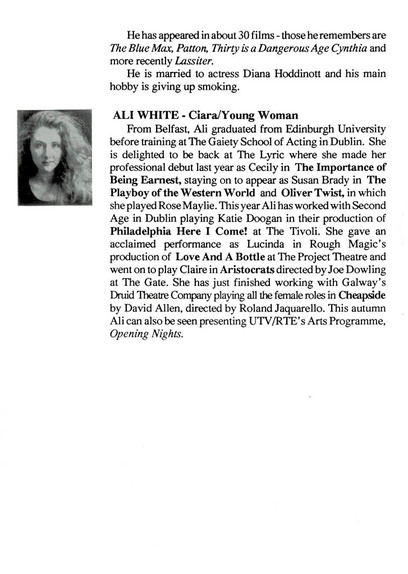 He has appeared in about 30 films - those he remembers are The Blue Max, Patton, Thirty is a Dangerous Age Cynthia and more recently Lassiter.

He is married to actress Diana Hoddinott and his main hobby is giving up smoking.

ALI WHITE - Ciara/Young Woman

From Belfast, Ali graduated from Edinburgh University before training at The Gaiety School of Acting in Dublin. She is delighted to be back at The Lyric where she made her professional debut last year as Cecily in The Importance of Being Earnest, staying on to appear as Susan Brady in The Playboy of the Western World and Oliver Twist, in which she played Rose Maylie. This year Ali has worked with Second Age in Dublin playing Katie Doogan in their production of Philadelphia Here I Come! at The Tivoli. She gave an acclaimed performance as Lucinda in Rough Magic's production of Love And A Bottle at The Project Theatre and went on to play Claire in Aristocrats directed by Joe Dowling at The Gate. She has just finished working with Galway's Druid Theatre Company playing all the female roles in Cheapside by David Allen, directed by Roland Jaquarello. This autumn Ali can also be seen presenting UTV/RTE's Arts Programme, Opening Nights.